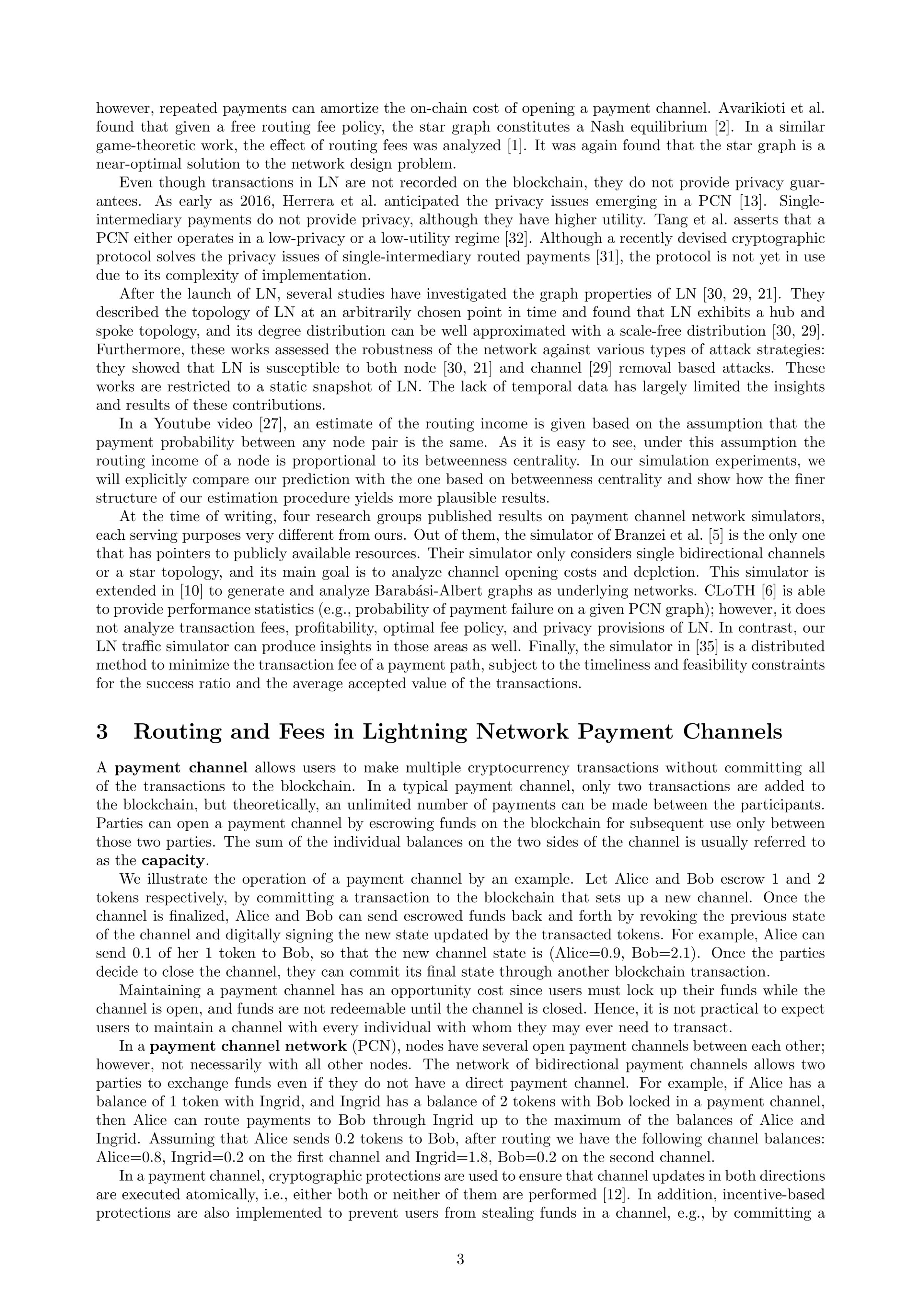 however, repeated payments can amortize the on-chain cost of opening a payment channel. Avarikioti et al. found that given a free routing fee policy, the star graph constitutes a Nash equilibrium [2]. In a similar game-theoretic work, the effect of routing fees was analyzed [1]. It was again found that the star graph is a near-optimal solution to the network design problem.

Even though transactions in LN are not recorded on the blockchain, they do not provide privacy guarantees. As early as 2016, Herrera et al. anticipated the privacy issues emerging in a PCN [13]. Single-intermediary payments do not provide privacy, although they have higher utility. Tang et al. asserts that a PCN either operates in a low-privacy or a low-utility regime [32]. Although a recently devised cryptographic protocol solves the privacy issues of single-intermediary routed payments [31], the protocol is not yet in use due to its complexity of implementation.

After the launch of LN, several studies have investigated the graph properties of LN [30, 29, 21]. They described the topology of LN at an arbitrarily chosen point in time and found that LN exhibits a hub and spoke topology, and its degree distribution can be well approximated with a scale-free distribution [30, 29]. Furthermore, these works assessed the robustness of the network against various types of attack strategies: they showed that LN is susceptible to both node [30, 21] and channel [29] removal based attacks. These works are restricted to a static snapshot of LN. The lack of temporal data has largely limited the insights and results of these contributions.

In a Youtube video [27], an estimate of the routing income is given based on the assumption that the payment probability between any node pair is the same. As it is easy to see, under this assumption the routing income of a node is proportional to its betweenness centrality. In our simulation experiments, we will explicitly compare our prediction with the one based on betweenness centrality and show how the finer structure of our estimation procedure yields more plausible results.

At the time of writing, four research groups published results on payment channel network simulators, each serving purposes very different from ours. Out of them, the simulator of Branzei et al. [5] is the only one that has pointers to publicly available resources. Their simulator only considers single bidirectional channels or a star topology, and its main goal is to analyze channel opening costs and depletion. This simulator is extended in [10] to generate and analyze Barabási-Albert graphs as underlying networks. CLoTH [6] is able to provide performance statistics (e.g., probability of payment failure on a given PCN graph); however, it does not analyze transaction fees, profitability, optimal fee policy, and privacy provisions of LN. In contrast, our LN traffic simulator can produce insights in those areas as well. Finally, the simulator in [35] is a distributed method to minimize the transaction fee of a payment path, subject to the timeliness and feasibility constraints for the success ratio and the average accepted value of the transactions.

3 Routing and Fees in Lightning Network Payment Channels

A payment channel allows users to make multiple cryptocurrency transactions without committing all of the transactions to the blockchain. In a typical payment channel, only two transactions are added to the blockchain, but theoretically, an unlimited number of payments can be made between the participants. Parties can open a payment channel by escrowing funds on the blockchain for subsequent use only between those two parties. The sum of the individual balances on the two sides of the channel is usually referred to as the capacity.

We illustrate the operation of a payment channel by an example. Let Alice and Bob escrow 1 and 2 tokens respectively, by committing a transaction to the blockchain that sets up a new channel. Once the channel is finalized, Alice and Bob can send escrowed funds back and forth by revoking the previous state of the channel and digitally signing the new state updated by the transacted tokens. For example, Alice can send 0.1 of her 1 token to Bob, so that the new channel state is (Alice=0.9, Bob=2.1). Once the parties decide to close the channel, they can commit its final state through another blockchain transaction.

Maintaining a payment channel has an opportunity cost since users must lock up their funds while the channel is open, and funds are not redeemable until the channel is closed. Hence, it is not practical to expect users to maintain a channel with every individual with whom they may ever need to transact.

In a payment channel network (PCN), nodes have several open payment channels between each other; however, not necessarily with all other nodes. The network of bidirectional payment channels allows two parties to exchange funds even if they do not have a direct payment channel. For example, if Alice has a balance of 1 token with Ingrid, and Ingrid has a balance of 2 tokens with Bob locked in a payment channel, then Alice can route payments to Bob through Ingrid up to the maximum of the balances of Alice and Ingrid. Assuming that Alice sends 0.2 tokens to Bob, after routing we have the following channel balances: Alice=0.8, Ingrid=0.2 on the first channel and Ingrid=1.8, Bob=0.2 on the second channel.

In a payment channel, cryptographic protections are used to ensure that channel updates in both directions are executed atomically, i.e., either both or neither of them are performed [12]. In addition, incentive-based protections are also implemented to prevent users from stealing funds in a channel, e.g., by committing a

3